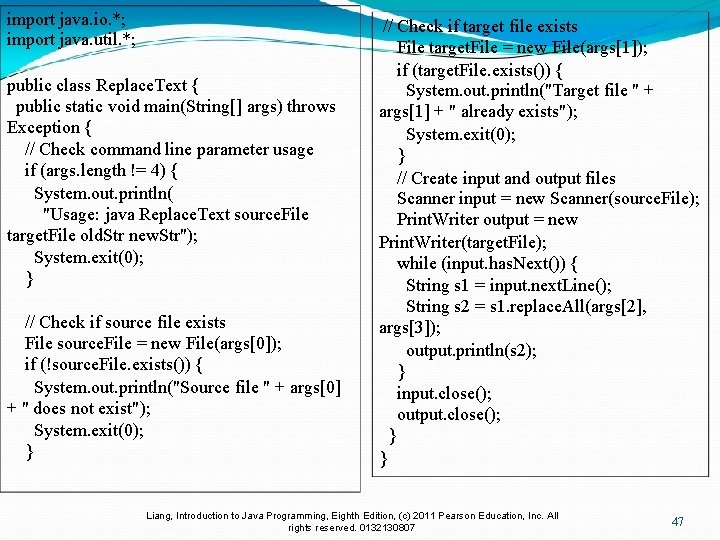 import java.io.*;
import java.util.*;

public class ReplaceText {
  public static void main(String[] args) throws Exception {
    // Check command line parameter usage
    if (args.length != 4) {
      System.out.println(
        "Usage: java ReplaceText sourceFile targetFile oldStr newStr");
      System.exit(0);
    }

    // Check if source file exists
    File sourceFile = new File(args[0]);
    if (!sourceFile.exists()) {
      System.out.println("Source file " + args[0] + " does not exist");
      System.exit(0);
    }

    // Check if target file exists
    File targetFile = new File(args[1]);
    if (targetFile.exists()) {
      System.out.println("Target file " + args[1] + " already exists");
      System.exit(0);
    }
    // Create input and output files
    Scanner input = new Scanner(sourceFile);
    PrintWriter output = new PrintWriter(targetFile);
    while (input.hasNext()) {
      String s1 = input.nextLine();
      String s2 = s1.replaceAll(args[2], args[3]);
      output.println(s2);
    }
    input.close();
    output.close();
  }
}

Liang, Introduction to Java Programming, Eighth Edition, (c) 2011 Pearson Education, Inc. All rights reserved. 0132130807

47